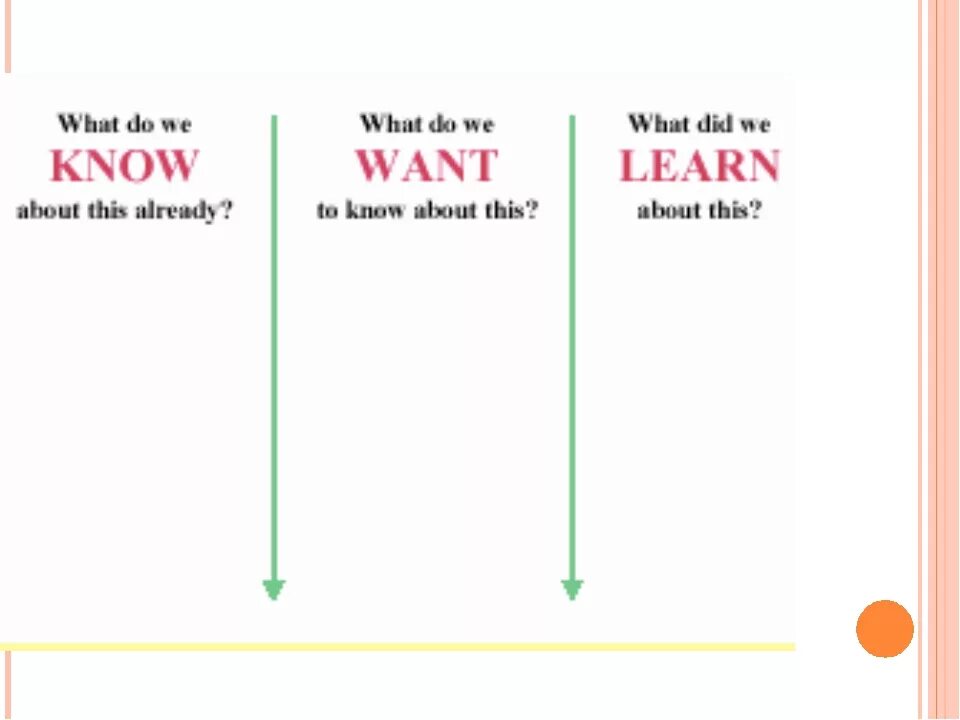 What do we
KNOW
about this already?

What do we
WANT
to know about this?

What did we
LEARN
about this?